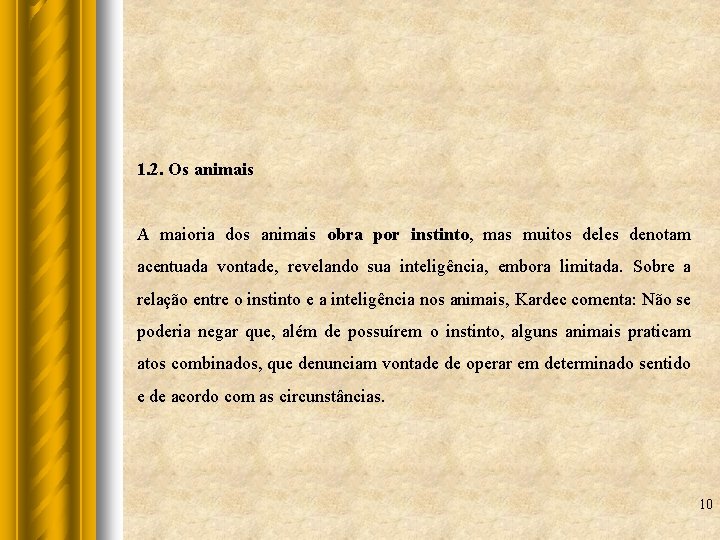 1.2. Os animais

A maioria dos animais obra por instinto, mas muitos deles denotam acentuada vontade, revelando sua inteligência, embora limitada. Sobre a relação entre o instinto e a inteligência nos animais, Kardec comenta: Não se poderia negar que, além de possuírem o instinto, alguns animais praticam atos combinados, que denunciam vontade de operar em determinado sentido e de acordo com as circunstâncias.

10